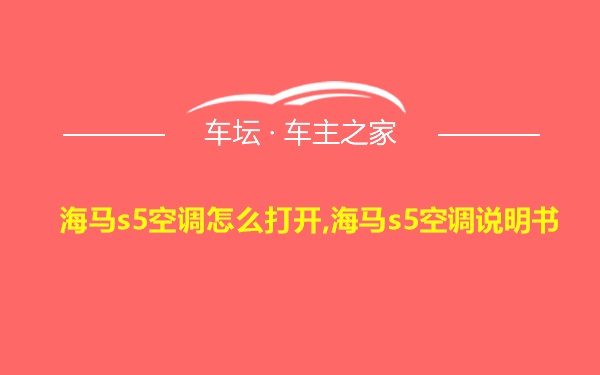 车坛 · 车主之家

海马s5空调怎么打开,海马s5空调说明书